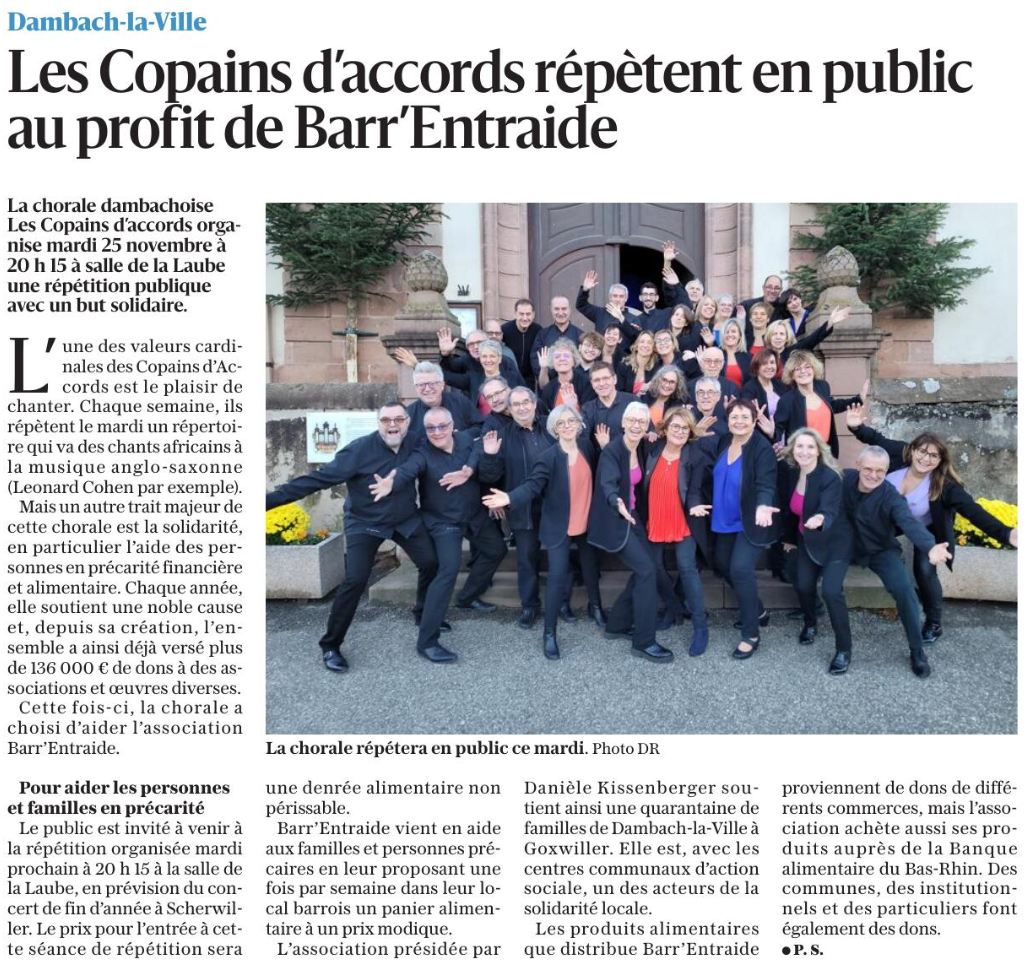 Dambach-la-Ville

Les Copains d'accords répètent en public au profit de Barr'Entraide

La chorale dambachoise Les Copains d'accords organise mardi 25 novembre à 20 h 15 à salle de la Laube une répétition publique avec un but solidaire.

L'une des valeurs cardinales des Copains d'Accords est le plaisir de chanter. Chaque semaine, ils répètent le mardi un répertoire qui va des chants africains à la musique anglo-saxonne (Leonard Cohen par exemple).

Mais un autre trait majeur de cette chorale est la solidarité, en particulier l'aide des personnes en précarité financière et alimentaire. Chaque année, elle soutient une noble cause et, depuis sa création, l'ensemble a ainsi déjà versé plus de 136 000 € de dons à des associations et œuvres diverses.

Cette fois-ci, la chorale a choisi d'aider l'association Barr'Entraide.

La chorale répétera en public ce mardi. Photo DR

Pour aider les personnes et familles en précarité

Le public est invité à venir à la répétition organisée mardi prochain à 20 h 15 à la salle de la Laube, en prévision du concert de fin d'année à Scherwiller. Le prix pour l'entrée à cette séance de répétition sera une denrée alimentaire non périssable.

Barr'Entraide vient en aide aux familles et personnes précaires en leur proposant une fois par semaine dans leur local barrois un panier alimentaire à un prix modique.

L'association présidée par Danièle Kissenberger soutient ainsi une quarantaine de familles de Dambach-la-Ville à Goxwiller. Elle est, avec les centres communaux d'action sociale, un des acteurs de la solidarité locale.

Les produits alimentaires que distribue Barr'Entraide proviennent de dons de différents commerces, mais l'association achète aussi ses produits auprès de la Banque alimentaire du Bas-Rhin. Des communes, des institutionnels et des particuliers font également des dons.

• P. S.